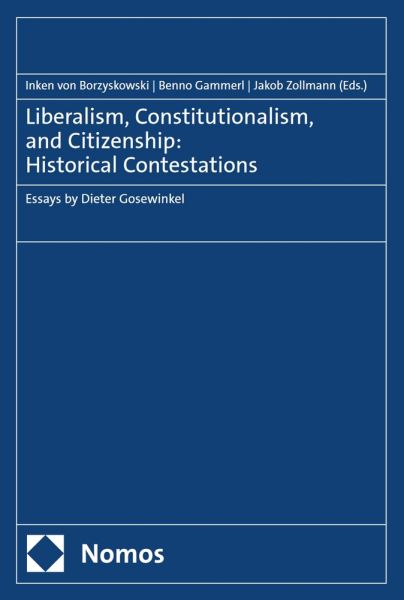 Inken von Borzyskowski | Benno Gammerl | Jakob Zollmann (Eds.)

Liberalism, Constitutionalism, and Citizenship: Historical Contestations

Essays by Dieter Gosewinkel

Nomos